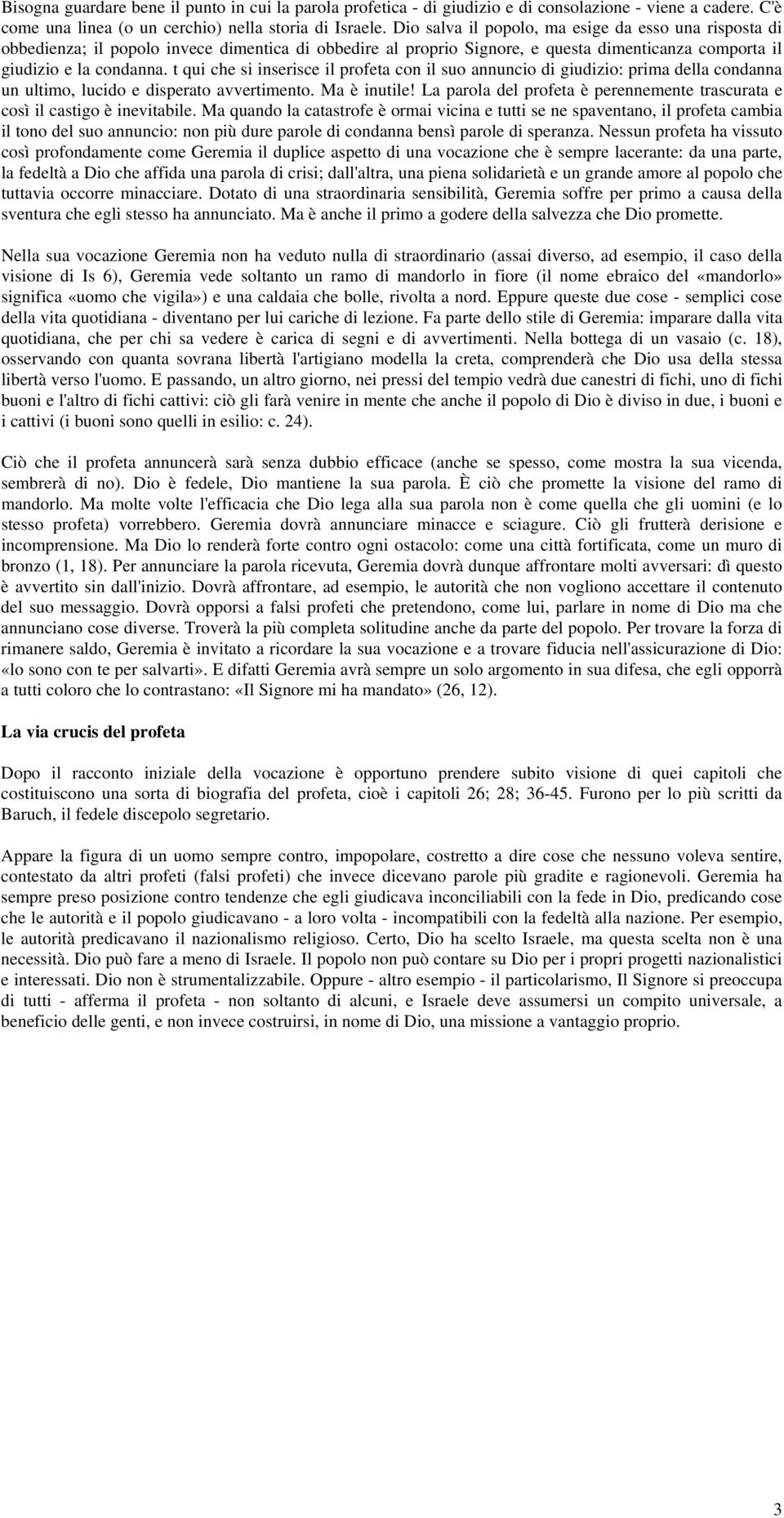 Bisogna guardare bene il punto in cui la parola profetica - di giudizio e di consolazione - viene a cadere. C'è come una linea (o un cerchio) nella storia di Israele. Dio salva il popolo, ma esige da esso una risposta di obbedienza; il popolo invece dimentica di obbedire al proprio Signore, e questa dimenticanza comporta il giudizio e la condanna. t qui che si inserisce il profeta con il suo annuncio di giudizio: prima della condanna un ultimo, lucido e disperato avvertimento. Ma è inutile! La parola del profeta è perennemente trascurata e così il castigo è inevitabile. Ma quando la catastrofe è ormai vicina e tutti se ne spaventano, il profeta cambia il tono del suo annuncio: non più dure parole di condanna bensì parole di speranza. Nessun profeta ha vissuto così profondamente come Geremia il duplice aspetto di una vocazione che è sempre lacerante: da una parte, la fedeltà a Dio che affida una parola di crisi; dall'altra, una piena solidarietà e un grande amore al popolo che tuttavia occorre minacciare. Dotato di una straordinaria sensibilità, Geremia soffre per primo a causa della sventura che egli stesso ha annunciato. Ma è anche il primo a godere della salvezza che Dio promette.

Nella sua vocazione Geremia non ha veduto nulla di straordinario (assai diverso, ad esempio, il caso della visione di Is 6), Geremia vede soltanto un ramo di mandorlo in fiore (il nome ebraico del «mandorlo» significa «uomo che vigila») e una caldaia che bolle, rivolta a nord. Eppure queste due cose - semplici cose della vita quotidiana - diventano per lui cariche di lezione. Fa parte dello stile di Geremia: imparare dalla vita quotidiana, che per chi sa vedere è carica di segni e di avvertimenti. Nella bottega di un vasaio (c. 18), osservando con quanta sovrana libertà l'artigiano modella la creta, comprenderà che Dio usa della stessa libertà verso l'uomo. E passando, un altro giorno, nei pressi del tempio vedrà due canestri di fichi, uno di fichi buoni e l'altro di fichi cattivi: ciò gli farà venire in mente che anche il popolo di Dio è diviso in due, i buoni e i cattivi (i buoni sono quelli in esilio: c. 24).

Ciò che il profeta annuncerà sarà senza dubbio efficace (anche se spesso, come mostra la sua vicenda, sembrerà di no). Dio è fedele, Dio mantiene la sua parola. È ciò che promette la visione del ramo di mandorlo. Ma molte volte l'efficacia che Dio lega alla sua parola non è come quella che gli uomini (e lo stesso profeta) vorrebbero. Geremia dovrà annunciare minacce e sciagure. Ciò gli frutterà derisione e incomprensione. Ma Dio lo renderà forte contro ogni ostacolo: come una città fortificata, come un muro di bronzo (1, 18). Per annunciare la parola ricevuta, Geremia dovrà dunque affrontare molti avversari: dì questo è avvertito sin dall'inizio. Dovrà affrontare, ad esempio, le autorità che non vogliono accettare il contenuto del suo messaggio. Dovrà opporsi a falsi profeti che pretendono, come lui, parlare in nome di Dio ma che annunciano cose diverse. Troverà la più completa solitudine anche da parte del popolo. Per trovare la forza di rimanere saldo, Geremia è invitato a ricordare la sua vocazione e a trovare fiducia nell'assicurazione di Dio: «lo sono con te per salvarti». E difatti Geremia avrà sempre un solo argomento in sua difesa, che egli opporrà a tutti coloro che lo contrastano: «Il Signore mi ha mandato» (26, 12).

La via crucis del profeta

Dopo il racconto iniziale della vocazione è opportuno prendere subito visione di quei capitoli che costituiscono una sorta di biografia del profeta, cioè i capitoli 26; 28; 36-45. Furono per lo più scritti da Baruch, il fedele discepolo segretario.

Appare la figura di un uomo sempre contro, impopolare, costretto a dire cose che nessuno voleva sentire, contestato da altri profeti (falsi profeti) che invece dicevano parole più gradite e ragionevoli. Geremia ha sempre preso posizione contro tendenze che egli giudicava inconciliabili con la fede in Dio, predicando cose che le autorità e il popolo giudicavano - a loro volta - incompatibili con la fedeltà alla nazione. Per esempio, le autorità predicavano il nazionalismo religioso. Certo, Dio ha scelto Israele, ma questa scelta non è una necessità. Dio può fare a meno di Israele. Il popolo non può contare su Dio per i propri progetti nazionalistici e interessati. Dio non è strumentalizzabile. Oppure - altro esempio - il particolarismo, Il Signore si preoccupa di tutti - afferma il profeta - non soltanto di alcuni, e Israele deve assumersi un compito universale, a beneficio delle genti, e non invece costruirsi, in nome di Dio, una missione a vantaggio proprio.

3